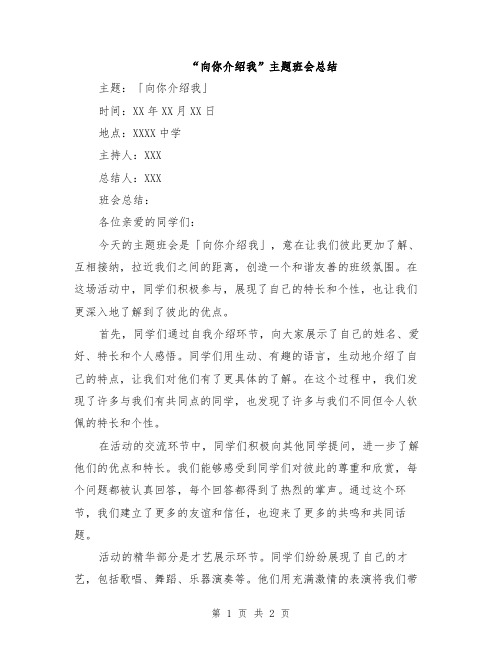 “向你介绍我”主题班会总结

主题：「向你介绍我」

时间：XX 年 XX 月 XX 日

地点：XXXX 中学

主持人：XXX

总结人：XXX

班会总结：

各位亲爱的同学们：

今天的主题班会是「向你介绍我」，意在让我们彼此更加了解、互相接纳，拉近我们之间的距离，创造一个和谐友善的班级氛围。在这场活动中，同学们积极参与，展现了自己的特长和个性，也让我们更深入地了解到了彼此的优点。

首先，同学们通过自我介绍环节，向大家展示了自己的姓名、爱好、特长和个人感悟。同学们用生动、有趣的语言，生动地介绍了自己的特点，让我们对他们有了更具体的了解。在这个过程中，我们发现了许多与我们有共同点的同学，也发现了许多与我们不同但令人钦佩的特长和个性。

在活动的交流环节中，同学们积极向其他同学提问，进一步了解他们的优点和特长。我们能够感受到同学们对彼此的尊重和欣赏，每个问题都被认真回答，每个回答都得到了热烈的掌声。通过这个环节，我们建立了更多的友谊和信任，也迎来了更多的共鸣和共同话题。

活动的精华部分是才艺展示环节。同学们纷纷展现了自己的才艺，包括歌唱、舞蹈、乐器演奏等。他们用充满激情的表演将我们带

第 1 页 共 2 页